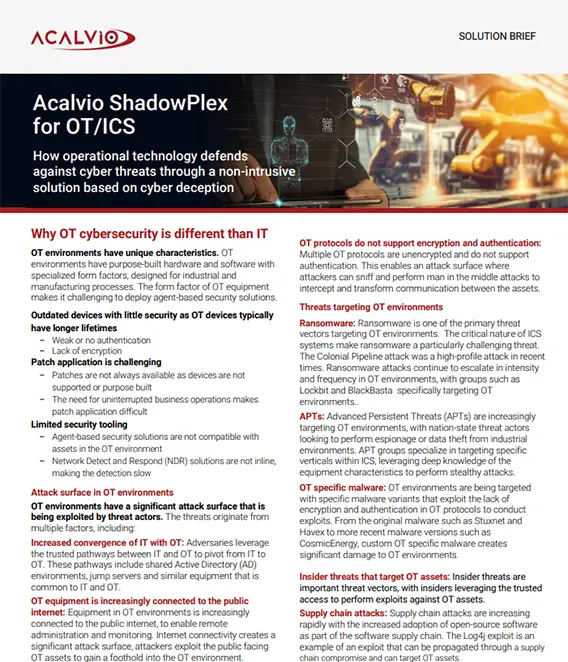 ACALVIO

SOLUTION BRIEF

Acalvio ShadowPlex for OT/ICS

How operational technology defends against cyber threats through a non-intrusive solution based on cyber deception

Why OT cybersecurity is different than IT

OT environments have unique characteristics. OT environments have purpose-built hardware and software with specialized form factors, designed for industrial and manufacturing processes. The form factor of OT equipment makes it challenging to deploy agent-based security solutions.

Outdated devices with little security as OT devices typically have longer lifetimes
– Weak or no authentication
– Lack of encryption
Patch application is challenging
– Patches are not always available as devices are not supported or purpose built
– The need for uninterrupted business operations makes patch application difficult
Limited security tooling
– Agent-based security solutions are not compatible with assets in the OT environment
– Network Detect and Respond (NDR) solutions are not inline, making the detection slow

Attack surface in OT environments

OT environments have a significant attack surface that is being exploited by threat actors. The threats originate from multiple factors, including:

Increased convergence of IT with OT: Adversaries leverage the trusted pathways between IT and OT to pivot from IT to OT. These pathways include shared Active Directory (AD) environments, jump servers and similar equipment that is common to IT and OT.

OT equipment is increasingly connected to the public internet: Equipment in OT environments is increasingly connected to the public internet, to enable remote administration and monitoring. Internet connectivity creates a significant attack surface, attackers exploit the public facing OT assets to gain a foothold into the OT environment.

OT protocols do not support encryption and authentication: Multiple OT protocols are unencrypted and do not support authentication. This enables an attack surface where attackers can sniff and perform man in the middle attacks to intercept and transform communication between the assets.

Threats targeting OT environments

Ransomware: Ransomware is one of the primary threat vectors targeting OT environments. The critical nature of ICS systems make ransomware a particularly challenging threat. The Colonial Pipeline attack was a high-profile attack in recent times. Ransomware attacks continue to escalate in intensity and frequency in OT environments, with groups such as Lockbit and BlackBasta specifically targeting OT environments..

APTs: Advanced Persistent Threats (APTs) are increasingly targeting OT environments, with nation-state threat actors looking to perform espionage or data theft from industrial environments. APT groups specialize in targeting specific verticals within ICS, leveraging deep knowledge of the equipment characteristics to perform stealthy attacks.

OT specific malware: OT environments are being targeted with specific malware variants that exploit the lack of encryption and authentication in OT protocols to conduct exploits. From the original malware such as Stuxnet and Havex to more recent malware versions such as CosmicEnergy, custom OT specific malware creates significant damage to OT environments.

Insider threats that target OT assets: Insider threats are important threat vectors, with insiders leveraging the trusted access to perform exploits against OT assets.

Supply chain attacks: Supply chain attacks are increasing rapidly with the increased adoption of open-source software as part of the software supply chain. The Log4j exploit is an example of an exploit that can be propagated through a supply chain compromise and can target OT assets.